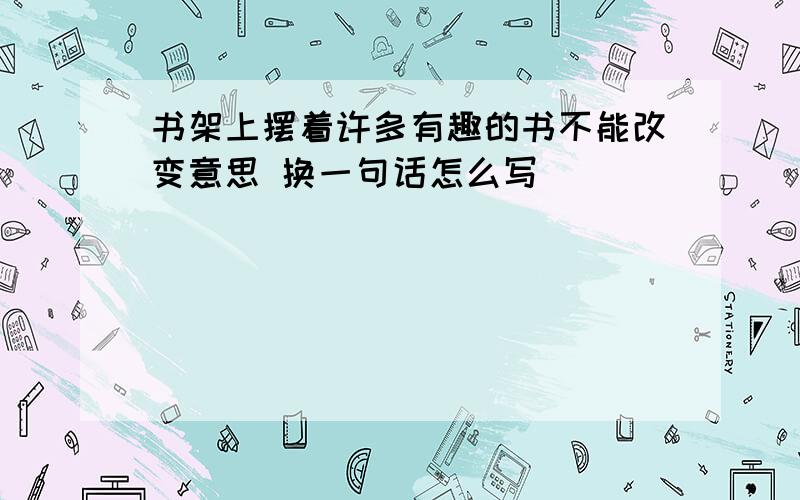 书架上摆着许多有趣的书不能改变意思 换一句话怎么写

STATIONERY